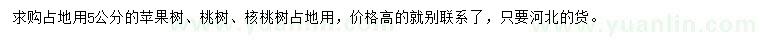 求购占地用5公分的苹果树、桃树、核桃树占地用，价格高的就别联系了，只要河北的货。

www.yuanlin.com